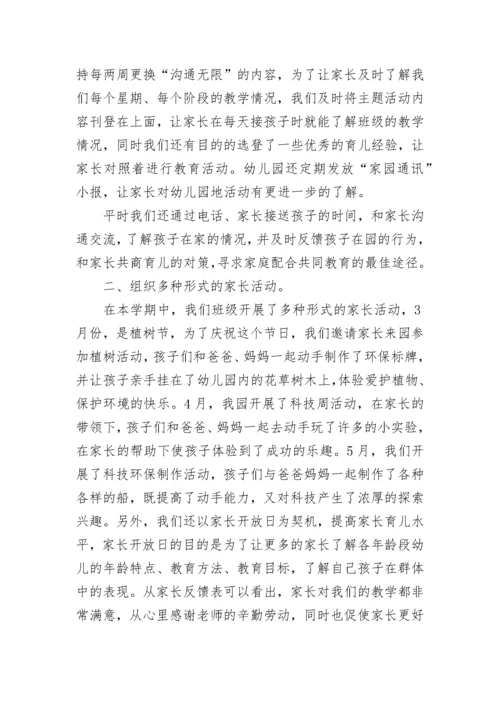 持每两周更换“沟通无限”的内容，为了让家长及时了解我们每个星期、每个阶段的教学情况，我们及时将主题活动内容刊登在上面，让家长在每天接孩子时就能了解班级的教学情况，同时我们还有目的的选登了一些优秀的育儿经验，让家长对照着进行教育活动。幼儿园还定期发放“家园通讯”小报，让家长对幼儿园地活动有更进一步的了解。

平时我们还通过电话、家长接送孩子的时间，和家长沟通交流，了解孩子在家的情况，并及时反馈孩子在园的行为，和家长共商育儿的对策，寻求家庭配合共同教育的最佳途径。

二、组织多种形式的家长活动。

在本学期中，我们班级开展了多种形式的家长活动，3月份，是植树节，为了庆祝这个节日，我们邀请家长来园参加植树活动，孩子们和爸爸、妈妈一起动手制作了环保标牌，并让孩子亲手挂在了幼儿园内的花草树木上，体验爱护植物、保护环境的快乐。4月，我园开展了科技周活动，在家长的带领下，孩子们和爸爸、妈妈一起去动手玩了许多的小实验，在家长的帮助下使孩子体验到了成功的乐趣。5月，我们开展了科技环保制作活动，孩子们与爸爸妈妈一起制作了各种各样的船，既提高了动手能力，又对科技产生了浓厚的探索兴趣。另外，我们还以家长开放日为契机，提高家长育儿水平，家长开放日的目的是为了让更多的家长了解各年龄段幼儿的年龄特点、教育方法、教育目标，了解自己孩子在群体中的表现。从家长反馈表可以看出，家长对我们的教学都非常满意，从心里感谢老师的辛勤劳动，同时也促使家长更好